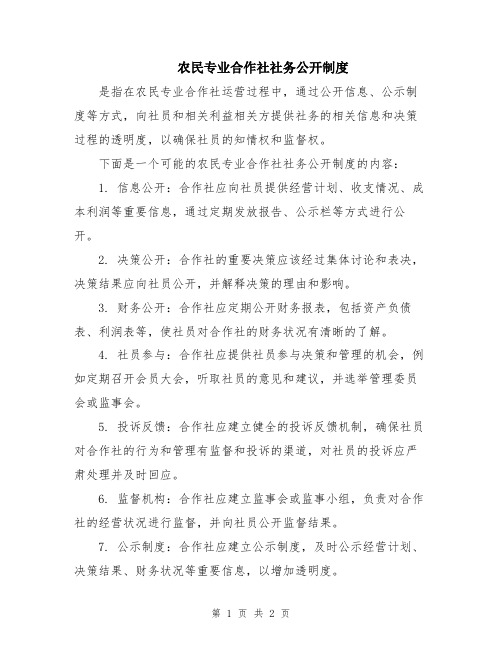 农民专业合作社社务公开制度

是指在农民专业合作社运营过程中，通过公开信息、公示制度等方式，向社员和相关利益相关方提供社务的相关信息和决策过程的透明度，以确保社员的知情权和监督权。

下面是一个可能的农民专业合作社社务公开制度的内容：

1. 信息公开：合作社应向社员提供经营计划、收支情况、成本利润等重要信息，通过定期发放报告、公示栏等方式进行公开。

2. 决策公开：合作社的重要决策应该经过集体讨论和表决，决策结果应向社员公开，并解释决策的理由和影响。

3. 财务公开：合作社应定期公开财务报表，包括资产负债表、利润表等，使社员对合作社的财务状况有清晰的了解。

4. 社员参与：合作社应提供社员参与决策和管理的机会，例如定期召开会员大会，听取社员的意见和建议，并选举管理委员会或监事会。

5. 投诉反馈：合作社应建立健全的投诉反馈机制，确保社员对合作社的行为和管理有监督和投诉的渠道，对社员的投诉应严肃处理并及时回应。

6. 监督机构：合作社应建立监事会或监事小组，负责对合作社的经营状况进行监督，并向社员公开监督结果。

7. 公示制度：合作社应建立公示制度，及时公示经营计划、决策结果、财务状况等重要信息，以增加透明度。

第 1 页 共 2 页